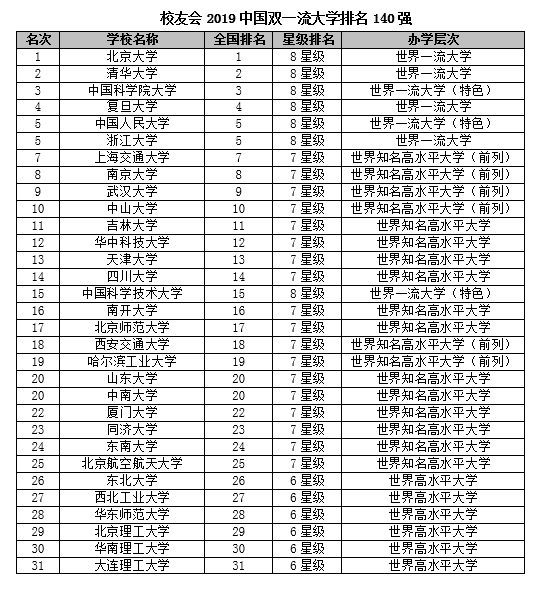 校友会 2019 中国双一流大学排名 140 强

| 名次 | 学校名称 | 全国排名 | 星级排名 | 办学层次 |
|---|---|---|---|---|
| 1 | 北京大学 | 1 | 8 星级 | 世界一流大学 |
| 2 | 清华大学 | 2 | 8 星级 | 世界一流大学 |
| 3 | 中国科学院大学 | 3 | 8 星级 | 世界一流大学（特色） |
| 4 | 复旦大学 | 4 | 8 星级 | 世界一流大学 |
| 5 | 中国人民大学 | 5 | 8 星级 | 世界一流大学（特色） |
| 5 | 浙江大学 | 5 | 8 星级 | 世界一流大学 |
| 7 | 上海交通大学 | 7 | 7 星级 | 世界知名高水平大学（前列） |
| 8 | 南京大学 | 8 | 7 星级 | 世界知名高水平大学（前列） |
| 9 | 武汉大学 | 9 | 7 星级 | 世界知名高水平大学（前列） |
| 10 | 中山大学 | 10 | 7 星级 | 世界知名高水平大学（前列） |
| 11 | 吉林大学 | 11 | 7 星级 | 世界知名高水平大学 |
| 12 | 华中科技大学 | 12 | 7 星级 | 世界知名高水平大学 |
| 13 | 天津大学 | 13 | 7 星级 | 世界知名高水平大学 |
| 14 | 四川大学 | 14 | 7 星级 | 世界知名高水平大学 |
| 15 | 中国科学技术大学 | 15 | 8 星级 | 世界一流大学（特色） |
| 16 | 南开大学 | 16 | 7 星级 | 世界知名高水平大学 |
| 17 | 北京师范大学 | 17 | 7 星级 | 世界知名高水平大学 |
| 18 | 西安交通大学 | 18 | 7 星级 | 世界知名高水平大学（前列） |
| 19 | 哈尔滨工业大学 | 19 | 7 星级 | 世界知名高水平大学（前列） |
| 20 | 山东大学 | 20 | 7 星级 | 世界知名高水平大学 |
| 20 | 中南大学 | 20 | 7 星级 | 世界知名高水平大学 |
| 22 | 厦门大学 | 22 | 7 星级 | 世界知名高水平大学 |
| 23 | 同济大学 | 23 | 7 星级 | 世界知名高水平大学 |
| 24 | 东南大学 | 24 | 7 星级 | 世界知名高水平大学 |
| 25 | 北京航空航天大学 | 25 | 7 星级 | 世界知名高水平大学 |
| 26 | 东北大学 | 26 | 6 星级 | 世界高水平大学 |
| 27 | 西北工业大学 | 27 | 6 星级 | 世界高水平大学 |
| 28 | 华东师范大学 | 28 | 6 星级 | 世界高水平大学 |
| 29 | 北京理工大学 | 29 | 6 星级 | 世界高水平大学 |
| 30 | 华南理工大学 | 30 | 6 星级 | 世界高水平大学 |
| 31 | 大连理工大学 | 31 | 6 星级 | 世界高水平大学 |